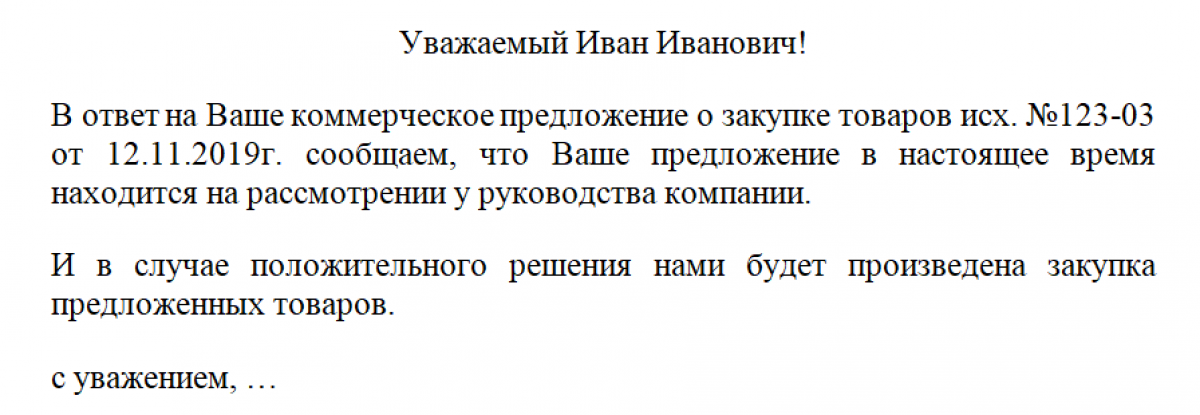 Уважаемый Иван Иванович!

В ответ на Ваше коммерческое предложение о закупке товаров исх. №123-03 от 12.11.2019г. сообщаем, что Ваше предложение в настоящее время находится на рассмотрении у руководства компании.

И в случае положительного решения нами будет произведена закупка предложенных товаров.

с уважением, …